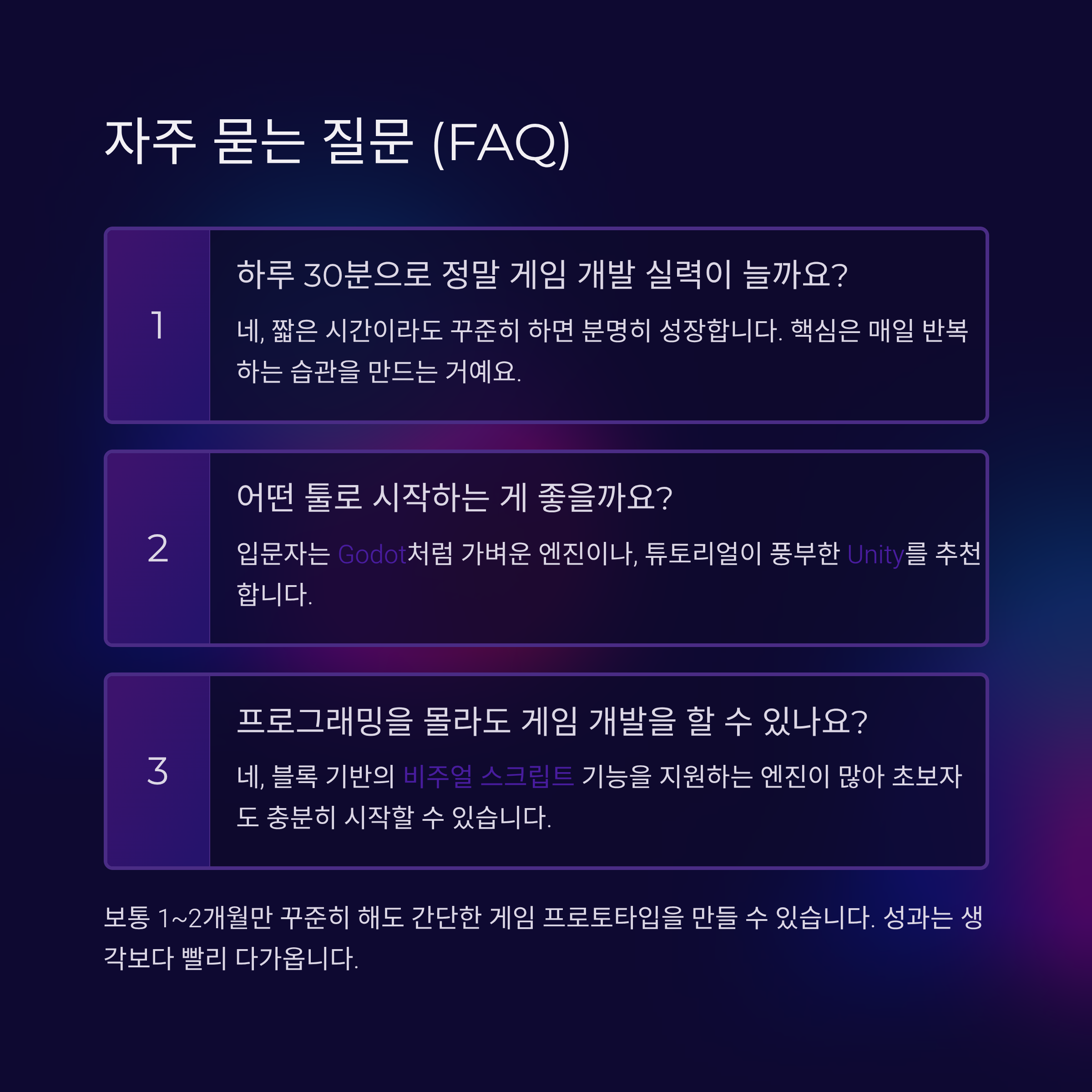 자주 묻는 질문 (FAQ)

1

하루 30분으로 정말 게임 개발 실력이 늘까요?

네, 짧은 시간이라도 꾸준히 하면 분명히 성장합니다. 핵심은 매일 반복하는 습관을 만드는 거예요.

2

어떤 툴로 시작하는 게 좋을까요?

입문자는 Godot처럼 가벼운 엔진이나, 튜토리얼이 풍부한 Unity를 추천합니다.

3

프로그래밍을 몰라도 게임 개발을 할 수 있나요?

네, 블록 기반의 비주얼 스크립트 기능을 지원하는 엔진이 많아 초보자도 충분히 시작할 수 있습니다.

보통 1~2개월만 꾸준히 해도 간단한 게임 프로토타입을 만들 수 있습니다. 성과는 생각보다 빨리 다가옵니다.